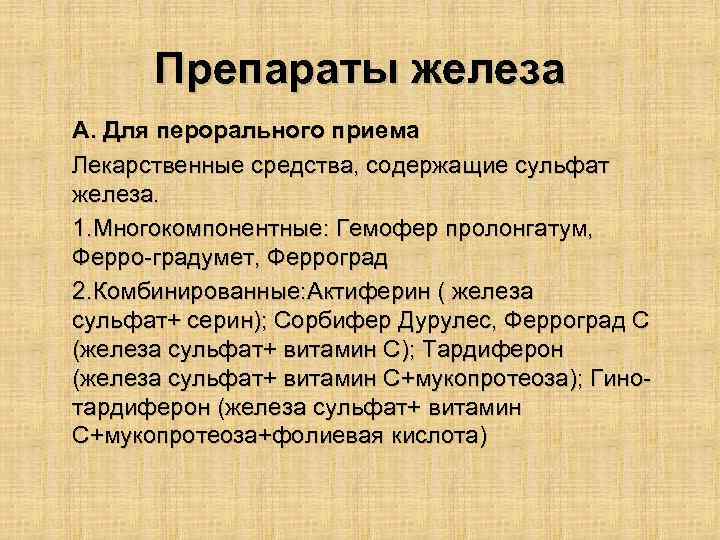 Препараты железа

А. Для перорального приема

Лекарственные средства, содержащие сульфат железа.

1.Многокомпонентные: Гемофер пролонгатум, Ферро-градумет, Ферроград

2.Комбинированные:Актиферин ( железа сульфат+ серин); Сорбифер Дурулес, Ферроград С (железа сульфат+ витамин С); Тардиферон (железа сульфат+ витамин С+мукопротеоза); Гино-тардиферон (железа сульфат+ витамин С+мукопротеоза+фолиевая кислота)